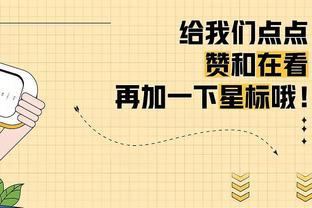 给我们点点
赞和在看
再加一下星标哦！